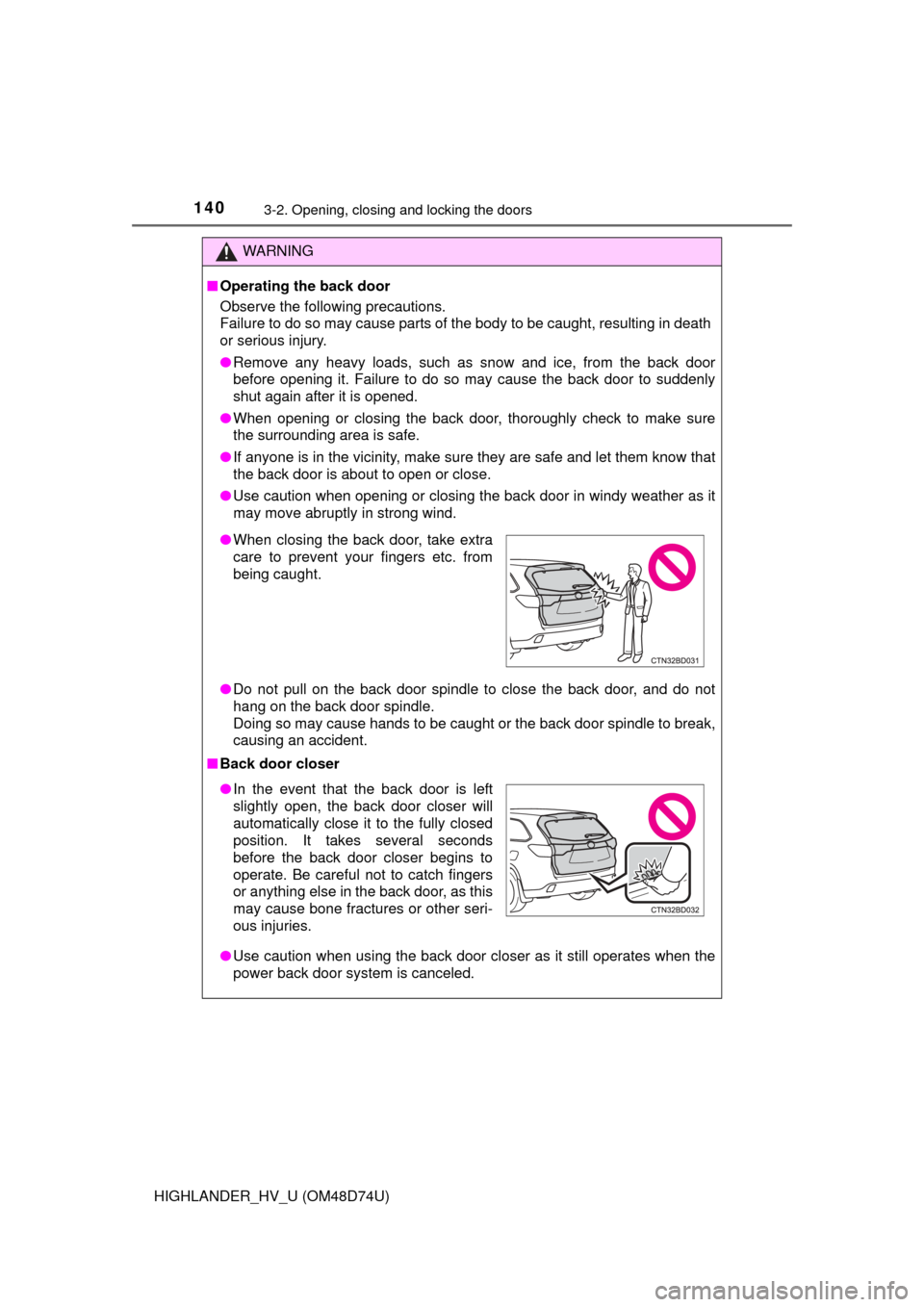 140 3-2. Opening, closing and locking the doors

WARNING

■ Operating the back door
Observe the following precautions.
Failure to do so may cause parts of the body to be caught, resulting in death or serious injury.

● Remove any heavy loads, such as snow and ice, from the back door before opening it. Failure to do so may cause the back door to suddenly shut again after it is opened.

● When opening or closing the back door, thoroughly check to make sure the surrounding area is safe.

● If anyone is in the vicinity, make sure they are safe and let them know that the back door is about to open or close.

● Use caution when opening or closing the back door in windy weather as it may move abruptly in strong wind.

● When closing the back door, take extra care to prevent your fingers etc. from being caught.

CTN32BD031

● Do not pull on the back door spindle to close the back door, and do not hang on the back door spindle.
Doing so may cause hands to be caught or the back door spindle to break, causing an accident.

■ Back door closer

● In the event that the back door is left slightly open, the back door closer will automatically close it to the fully closed position. It takes several seconds before the back door closer begins to operate. Be careful not to catch fingers or anything else in the back door, as this may cause bone fractures or other serious injuries.

CTN32BD032

● Use caution when using the back door closer as it still operates when the power back door system is canceled.

HIGHLANDER_HV_U (OM48D74U)

carmanualsonline.info